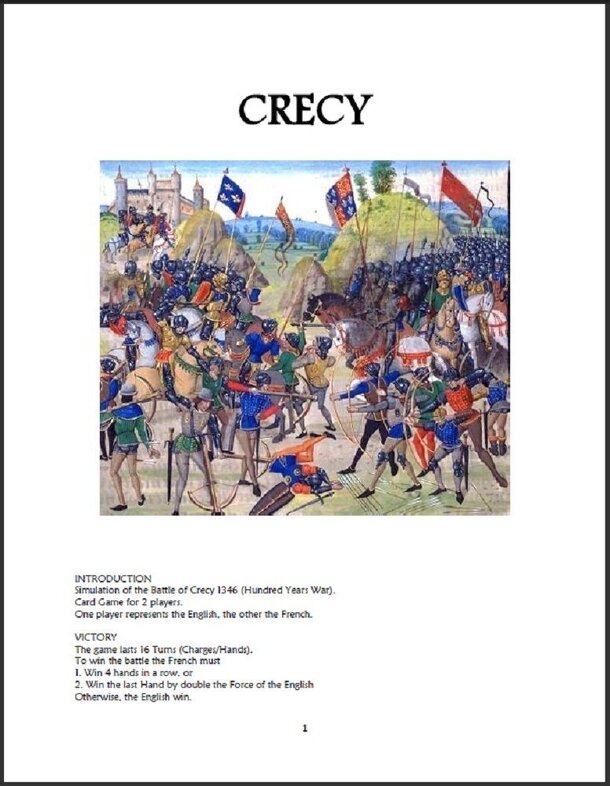 CRECY

INTRODUCTION
Simulation of the Battle of Crecy 1346 (Hundred Years War).
Card Game for 2 players.
One player represents the English, the other the French.

VICTORY
The game lasts 16 Turns (Charges/Hands).
To win the battle the French must
1. Win 4 hands in a row, or
2. Win the last Hand by double the Force of the English
Otherwise, the English win.

1